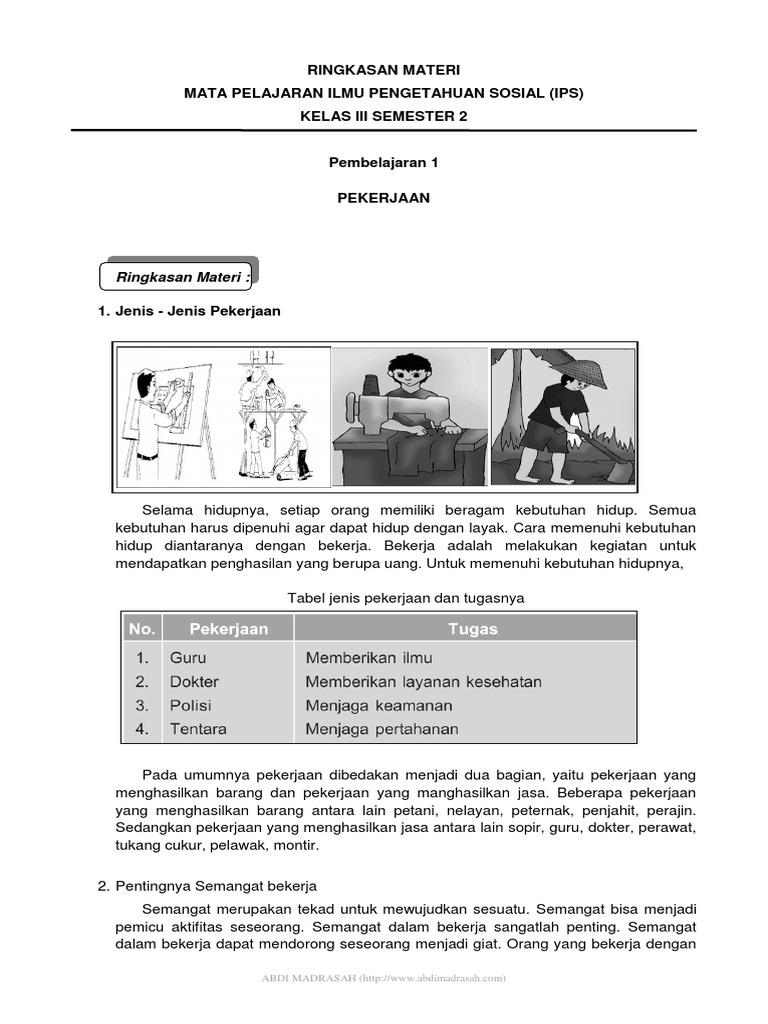 RINGKASAN MATERI
MATA PELAJARAN ILMU PENGETAHUAN SOSIAL (IPS)
KELAS III SEMESTER 2

Pembelajaran 1

PEKERJAAN

Ringkasan Materi :

1. Jenis - Jenis Pekerjaan

Selama hidupnya, setiap orang memiliki beragam kebutuhan hidup. Semua kebutuhan harus dipenuhi agar dapat hidup dengan layak. Cara memenuhi kebutuhan hidup diantaranya dengan bekerja. Bekerja adalah melakukan kegiatan untuk mendapatkan penghasilan yang berupa uang. Untuk memenuhi kebutuhan hidupnya,

Tabel jenis pekerjaan dan tugasnya

| No. | Pekerjaan | Tugas |
|---|---|---|
| 1. | Guru | Memberikan ilmu |
| 2. | Dokter | Memberikan layanan kesehatan |
| 3. | Polisi | Menjaga keamanan |
| 4. | Tentara | Menjaga pertahanan |

Pada umumnya pekerjaan dibedakan menjadi dua bagian, yaitu pekerjaan yang menghasilkan barang dan pekerjaan yang manghasilkan jasa. Beberapa pekerjaan yang menghasilkan barang antara lain petani, nelayan, peternak, penjahit, perajin. Sedangkan pekerjaan yang menghasilkan jasa antara lain sopir, guru, dokter, perawat, tukang cukur, pelawak, montir.

2. Pentingnya Semangat bekerja

Semangat merupakan tekad untuk mewujudkan sesuatu. Semangat bisa menjadi pemicu aktifitas seseorang. Semangat dalam bekerja sangatlah penting. Semangat dalam bekerja dapat mendorong seseorang menjadi giat. Orang yang bekerja dengan

ABDI MADRASAH (http://www.abdimadrasah.com)